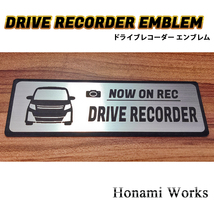 DRIVE RECORDER EMBLEM
ドライブレコーダー エンブレム

NOW ON REC
DRIVE RECORDER

Honami Works